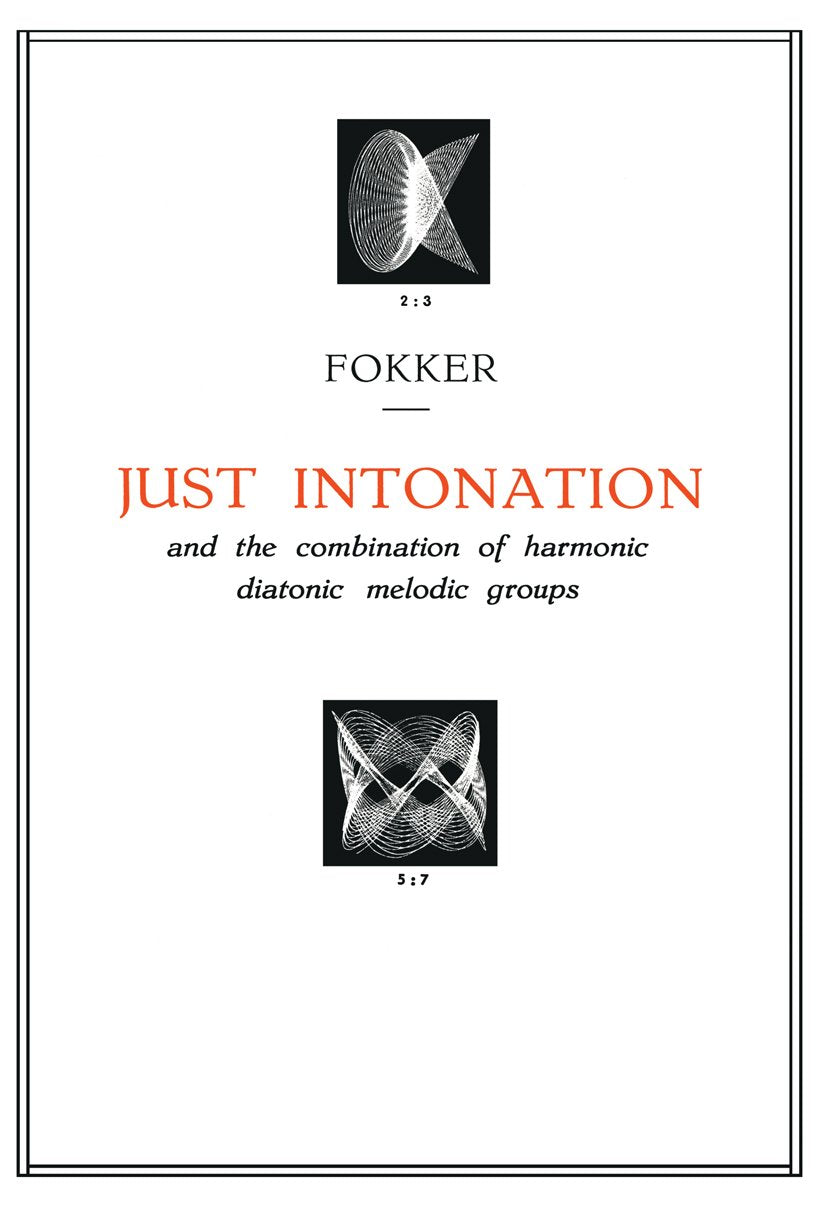 2 : 3

FOKKER

JUST INTONATION

and the combination of harmonic diatonic melodic groups

5 : 7